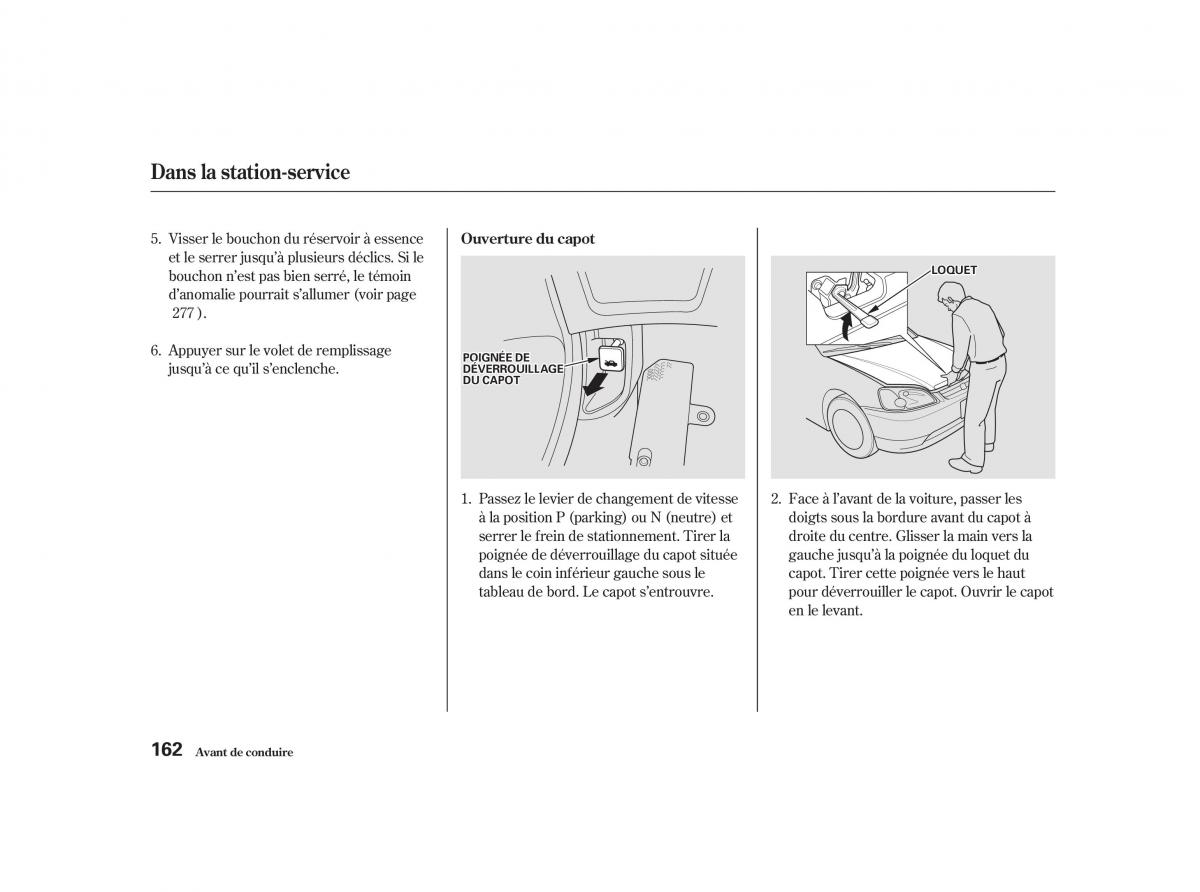 Dans la station-service

5. Visser le bouchon du réservoir à essence et le serrer jusqu'à plusieurs déclics. Si le bouchon n'est pas bien serré, le témoin d'anomalie pourrait s'allumer (voir page 277 ).

6. Appuyer sur le volet de remplissage jusqu'à ce qu'il s'enclenche.

Ouverture du capot

POIGNÉE DE DÉVERROUILLAGE DU CAPOT

1. Passez le levier de changement de vitesse à la position P (parking) ou N (neutre) et serrer le frein de stationnement. Tirer la poignée de déverrouillage du capot située dans le coin inférieur gauche sous le tableau de bord. Le capot s'entrouvre.

LOQUET

2. Face à l'avant de la voiture, passer les doigts sous la bordure avant du capot à droite du centre. Glisser la main vers la gauche jusqu'à la poignée du loquet du capot. Tirer cette poignée vers le haut pour déverrouiller le capot. Ouvrir le capot en le levant.

162 Avant de conduire